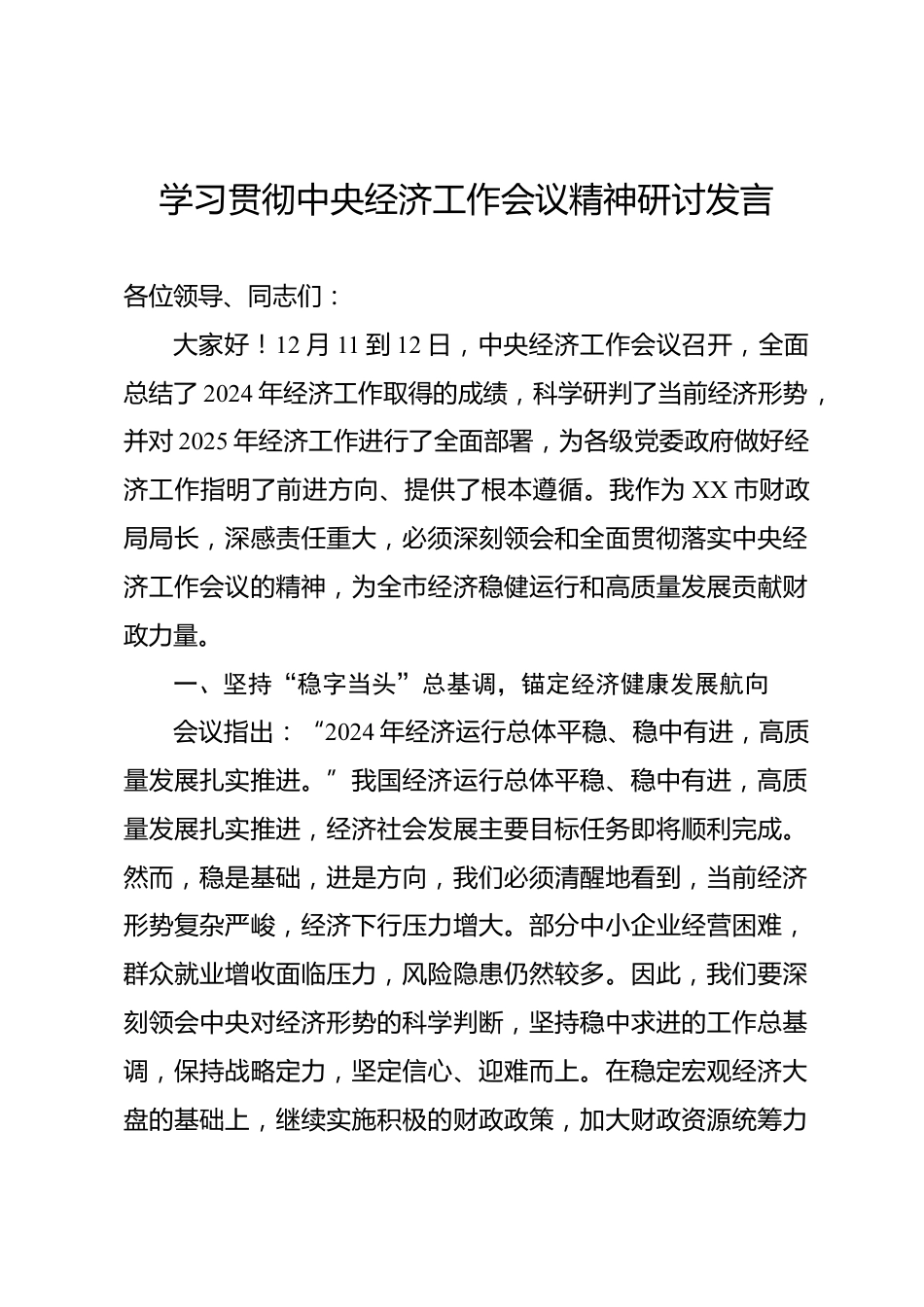 学习贯彻中央经济工作会议精神研讨发言

各位领导、同志们：

大家好！12月11到12日，中央经济工作会议召开，全面总结了2024年经济工作取得的成绩，科学研判了当前经济形势，并对2025年经济工作进行了全面部署，为各级党委政府做好经济工作指明了前进方向、提供了根本遵循。我作为XX市财政局局长，深感责任重大，必须深刻领会和全面贯彻落实中央经济工作会议的精神，为全市经济稳健运行和高质量发展贡献财政力量。

一、坚持“稳字当头”总基调，锚定经济健康发展航向

会议指出：“2024年经济运行总体平稳、稳中有进，高质量发展扎实推进。”我国经济运行总体平稳、稳中有进，高质量发展扎实推进，经济社会发展主要目标任务即将顺利完成。然而，稳是基础，进是方向，我们必须清醒地看到，当前经济形势复杂严峻，经济下行压力增大。部分中小企业经营困难，群众就业增收面临压力，风险隐患仍然较多。因此，我们要深刻领会中央对经济形势的科学判断，坚持稳中求进的工作总基调，保持战略定力，坚定信心、迎难而上。在稳定宏观经济大盘的基础上，继续实施积极的财政政策，加大财政资源统筹力